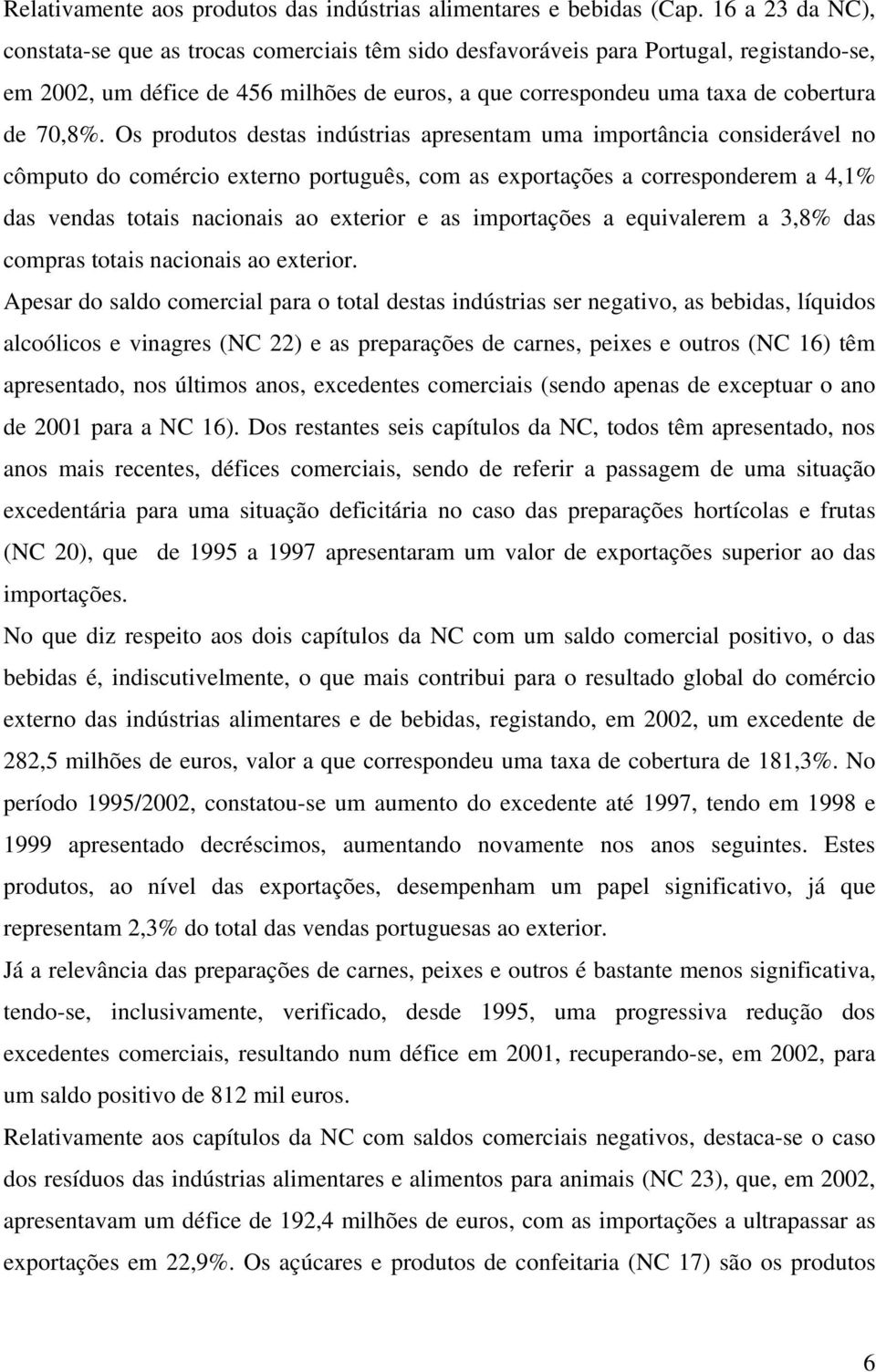 Relativamente aos produtos das indústrias alimentares e bebidas (Cap. 16 a 23 da NC), constata-se que as trocas comerciais têm sido desfavoráveis para Portugal, registando-se, em 2002, um défice de 456 milhões de euros, a que correspondeu uma taxa de cobertura de 70,8%. Os produtos destas indústrias apresentam uma importância considerável no cômputo do comércio externo português, com as exportações a corresponderem a 4,1% das vendas totais nacionais ao exterior e as importações a equivalerem a 3,8% das compras totais nacionais ao exterior.

Apesar do saldo comercial para o total destas indústrias ser negativo, as bebidas, líquidos alcoólicos e vinagres (NC 22) e as preparações de carnes, peixes e outros (NC 16) têm apresentado, nos últimos anos, excedentes comerciais (sendo apenas de exceptuar o ano de 2001 para a NC 16). Dos restantes seis capítulos da NC, todos têm apresentado, nos anos mais recentes, défices comerciais, sendo de referir a passagem de uma situação excedentária para uma situação deficitária no caso das preparações hortícolas e frutas (NC 20), que de 1995 a 1997 apresentaram um valor de exportações superior ao das importações.

No que diz respeito aos dois capítulos da NC com um saldo comercial positivo, o das bebidas é, indiscutivelmente, o que mais contribui para o resultado global do comércio externo das indústrias alimentares e de bebidas, registando, em 2002, um excedente de 282,5 milhões de euros, valor a que correspondeu uma taxa de cobertura de 181,3%. No período 1995/2002, constatou-se um aumento do excedente até 1997, tendo em 1998 e 1999 apresentado decréscimos, aumentando novamente nos anos seguintes. Estes produtos, ao nível das exportações, desempenham um papel significativo, já que representam 2,3% do total das vendas portuguesas ao exterior.

Já a relevância das preparações de carnes, peixes e outros é bastante menos significativa, tendo-se, inclusivamente, verificado, desde 1995, uma progressiva redução dos excedentes comerciais, resultando num défice em 2001, recuperando-se, em 2002, para um saldo positivo de 812 mil euros.

Relativamente aos capítulos da NC com saldos comerciais negativos, destaca-se o caso dos resíduos das indústrias alimentares e alimentos para animais (NC 23), que, em 2002, apresentavam um défice de 192,4 milhões de euros, com as importações a ultrapassar as exportações em 22,9%. Os açúcares e produtos de confeitaria (NC 17) são os produtos

6